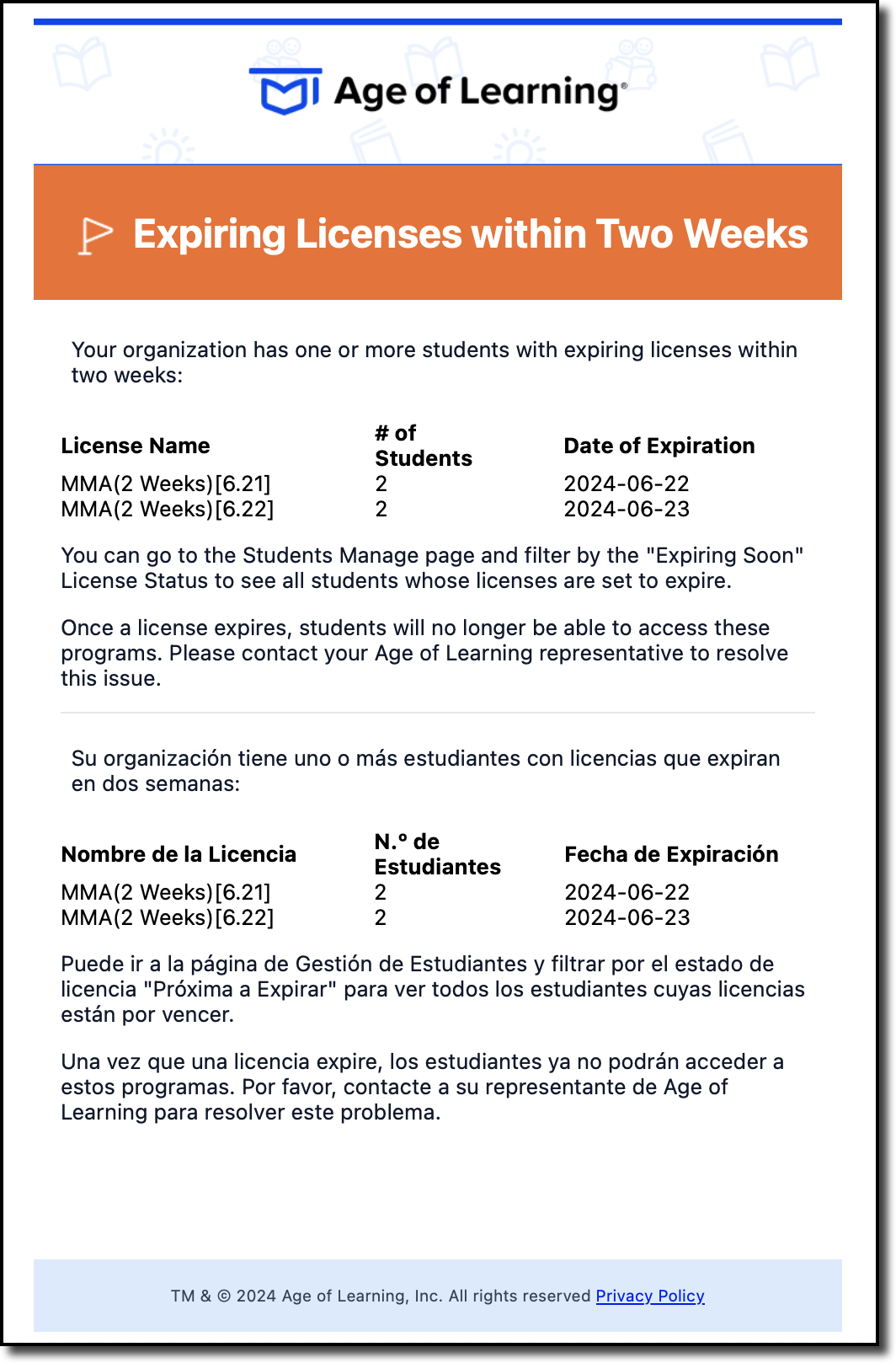 Age of Learning®

Expiring Licenses within Two Weeks

Your organization has one or more students with expiring licenses within two weeks:

| License Name | # of Students | Date of Expiration |
|---|---|---|
| MMA(2 Weeks)[6.21] | 2 | 2024-06-22 |
| MMA(2 Weeks)[6.22] | 2 | 2024-06-23 |

You can go to the Students Manage page and filter by the "Expiring Soon" License Status to see all students whose licenses are set to expire.

Once a license expires, students will no longer be able to access these programs. Please contact your Age of Learning representative to resolve this issue.

Su organización tiene uno o más estudiantes con licencias que expiran en dos semanas:

| Nombre de la Licencia | N.º de Estudiantes | Fecha de Expiración |
|---|---|---|
| MMA(2 Weeks)[6.21] | 2 | 2024-06-22 |
| MMA(2 Weeks)[6.22] | 2 | 2024-06-23 |

Puede ir a la página de Gestión de Estudiantes y filtrar por el estado de licencia "Próxima a Expirar" para ver todos los estudiantes cuyas licencias están por vencer.

Una vez que una licencia expire, los estudiantes ya no podrán acceder a estos programas. Por favor, contacte a su representante de Age of Learning para resolver este problema.

TM & © 2024 Age of Learning, Inc. All rights reserved Privacy Policy